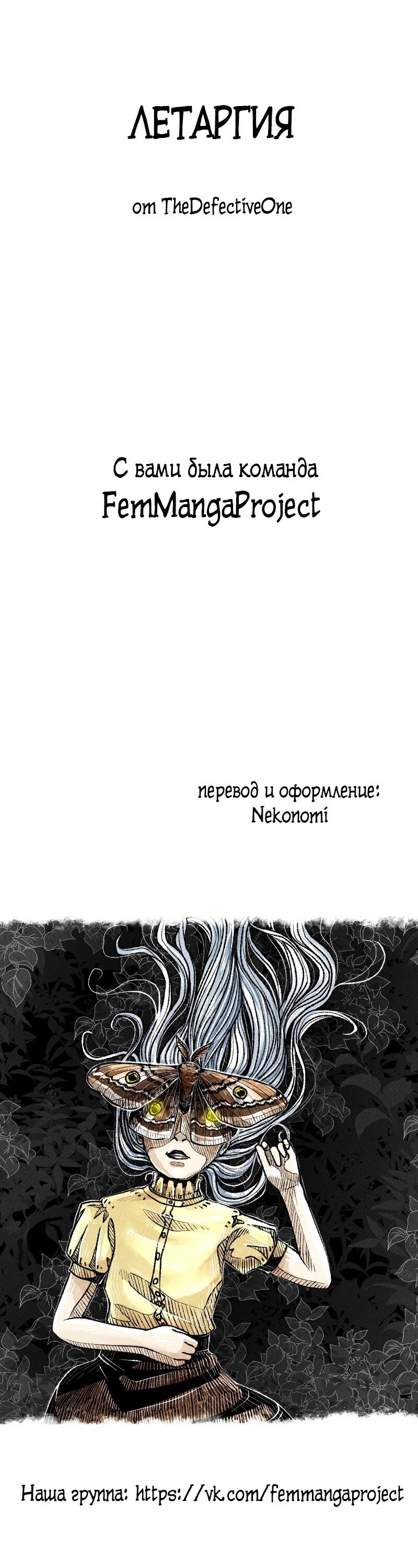 ЛЕТАРГИЯ

от TheDefectiveOne

С вами была команда
FemMangaProject

перевод и оформление:
Nekonomi

Наша группа: https://vk.com/femmangaproject